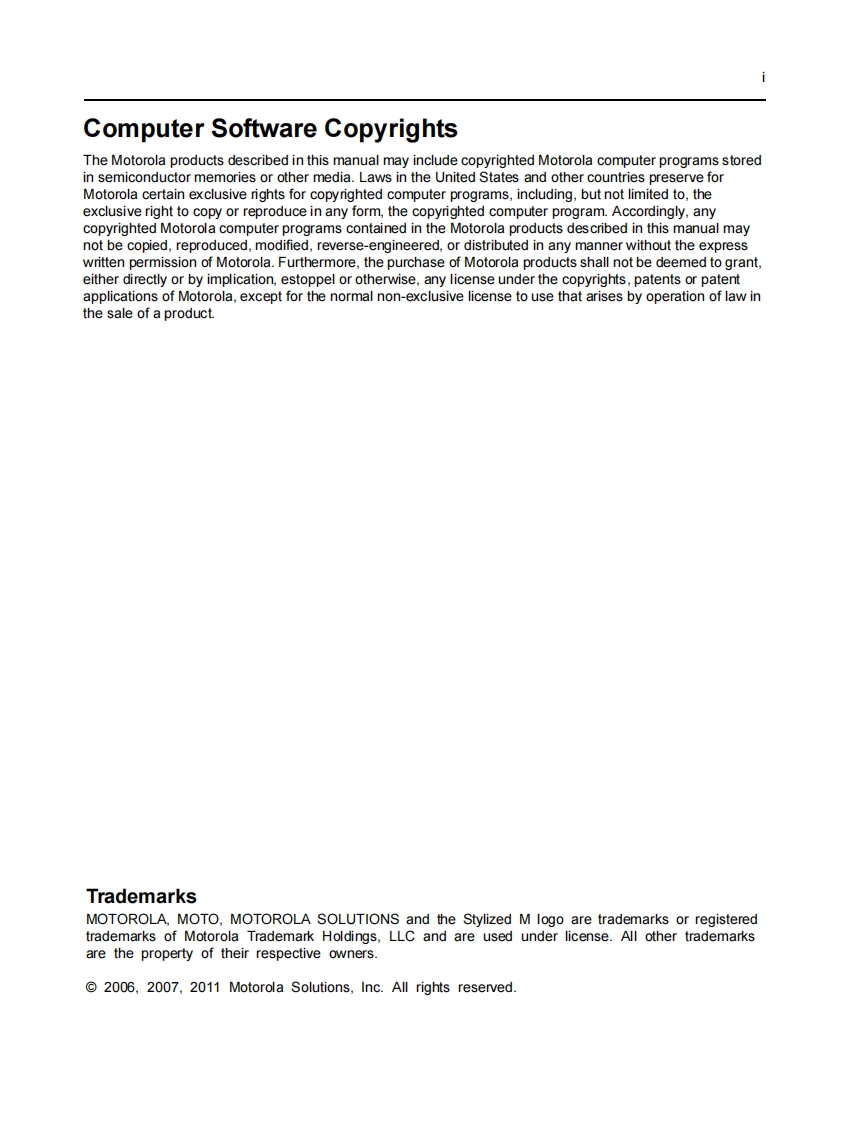 i

Computer Software Copyrights

The Motorola products described in this manual may include copyrighted Motorola computer programs stored in semiconductor memories or other media. Laws in the United States and other countries preserve for Motorola certain exclusive rights for copyrighted computer programs, including, but not limited to, the exclusive right to copy or reproduce in any form, the copyrighted computer program. Accordingly, any copyrighted Motorola computer programs contained in the Motorola products described in this manual may not be copied, reproduced, modified, reverse-engineered, or distributed in any manner without the express written permission of Motorola. Furthermore, the purchase of Motorola products shall not be deemed to grant, either directly or by implication, estoppel or otherwise, any license under the copyrights, patents or patent applications of Motorola, except for the normal non-exclusive license to use that arises by operation of law in the sale of a product.

Trademarks

MOTOROLA, MOTO, MOTOROLA SOLUTIONS and the Stylized M logo are trademarks or registered trademarks of Motorola Trademark Holdings, LLC and are used under license. All other trademarks are the property of their respective owners.

© 2006, 2007, 2011 Motorola Solutions, Inc. All rights reserved.